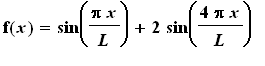 $\mathbf{f}(x) = \sin\left(\frac{\pi x}{L}\right) + 2 \sin\left(\frac{4 \pi x}{L}\right)$